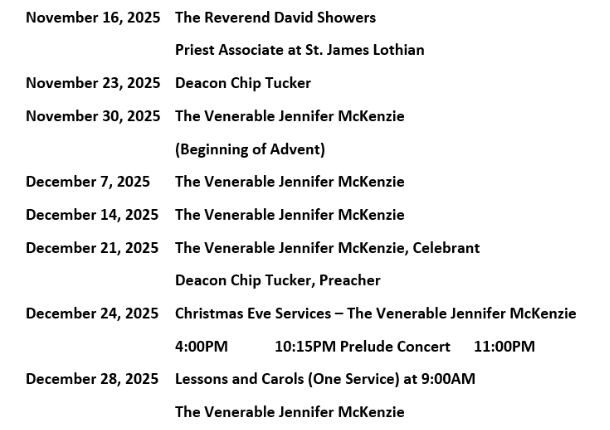 November 16, 2025 The Reverend David Showers
Priest Associate at St. James Lothian

November 23, 2025 Deacon Chip Tucker

November 30, 2025 The Venerable Jennifer McKenzie
(Beginning of Advent)

December 7, 2025 The Venerable Jennifer McKenzie

December 14, 2025 The Venerable Jennifer McKenzie

December 21, 2025 The Venerable Jennifer McKenzie, Celebrant
Deacon Chip Tucker, Preacher

December 24, 2025 Christmas Eve Services – The Venerable Jennifer McKenzie
4:00PM 10:15PM Prelude Concert 11:00PM

December 28, 2025 Lessons and Carols (One Service) at 9:00AM
The Venerable Jennifer McKenzie